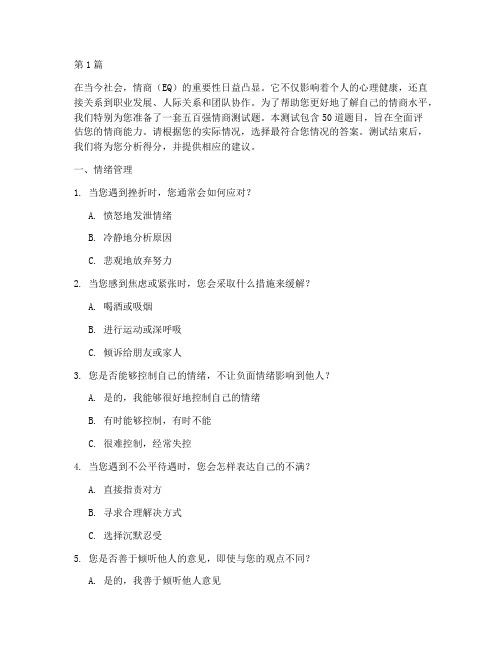 第1篇

在当今社会，情商（EQ）的重要性日益凸显。它不仅影响着个人的心理健康，还直接关系到职业发展、人际关系和团队协作。为了帮助您更好地了解自己的情商水平，我们特别为您准备了一套五百强情商测试题。本测试包含50道题目，旨在全面评估您的情商能力。请根据您的实际情况，选择最符合您情况的答案。测试结束后，我们将为您分析得分，并提供相应的建议。

一、情绪管理

1. 当您遇到挫折时，您通常会如何应对？

A. 愤怒地发泄情绪

B. 冷静地分析原因

C. 悲观地放弃努力

2. 当您感到焦虑或紧张时，您会采取什么措施来缓解？

A. 喝酒或吸烟

B. 进行运动或深呼吸

C. 倾诉给朋友或家人

3. 您是否能够控制自己的情绪，不让负面情绪影响到他人？

A. 是的，我能够很好地控制自己的情绪

B. 有时能够控制，有时不能

C. 很难控制，经常失控

4. 当您遇到不公平待遇时，您会怎样表达自己的不满？

A. 直接指责对方

B. 寻求合理解决方式

C. 选择沉默忍受

5. 您是否善于倾听他人的意见，即使与您的观点不同？

A. 是的，我善于倾听他人意见